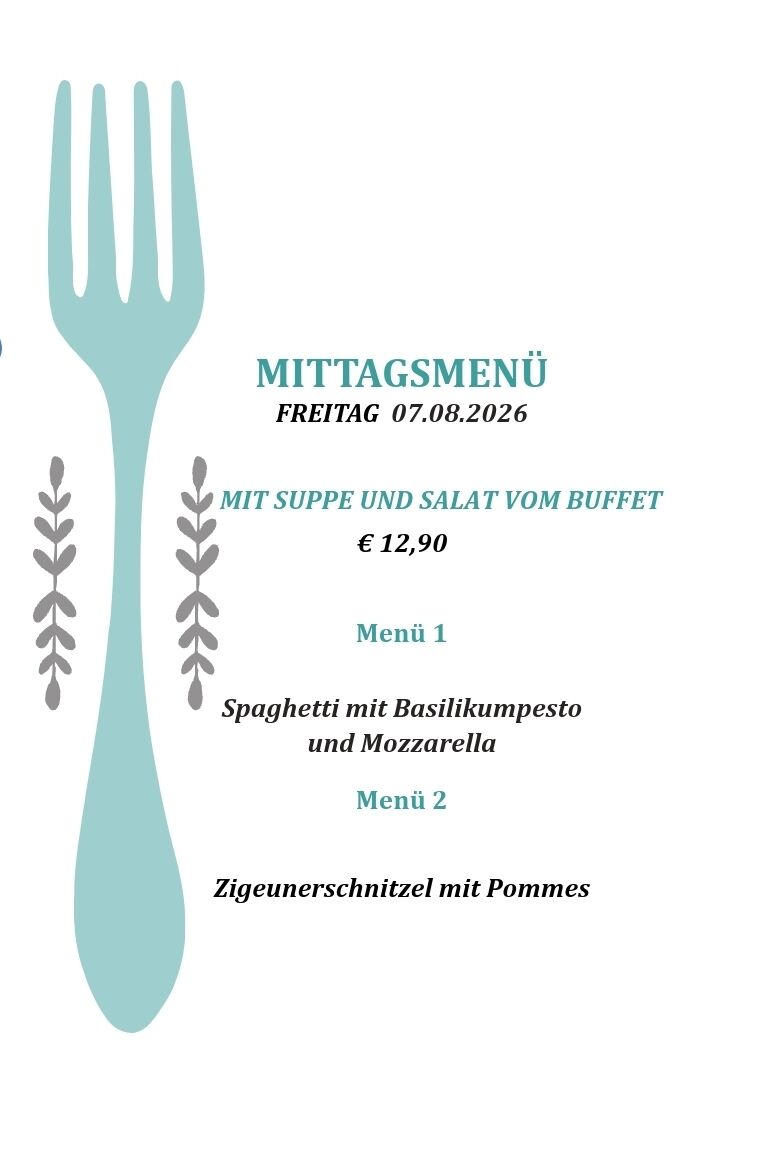 MITTAGSMENÜ
FREITAG 07.08.2026

MIT SUPPE UND SALAT VOM BUFFET
€ 12,90

Menü 1

Spaghetti mit Basilikumpesto
und Mozzarella

Menü 2

Zigeunerschnitzel mit Pommes